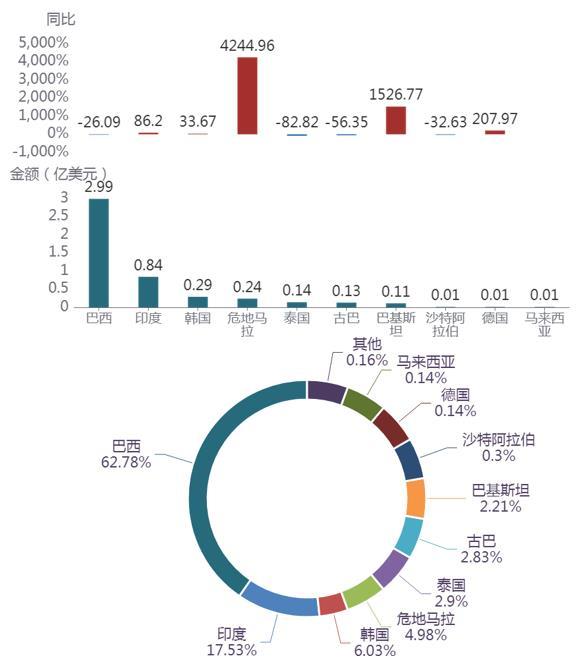 同比
5,000%
4,000%
3,000%
2,000%
1,000%
0%
-1,000%

-26.09 86.2 33.67 4244.96 -82.82 -56.35 1526.77 -32.63 207.97

金额（亿美元）
3
2.5
2
1.5
1
0.5
0

2.99 0.84 0.29 0.24 0.14 0.13 0.11 0.01 0.01 0.01

巴西 印度 韩国 危地马拉 泰国 古巴 巴基斯坦 沙特阿拉伯 德国 马来西亚

其他
0.16%
马来西亚
0.14%
德国
0.14%
沙特阿拉伯
0.3%
巴基斯坦
2.21%
古巴
2.83%
泰国
2.9%
危地马拉
4.98%
韩国
6.03%
印度
17.53%
巴西
62.78%